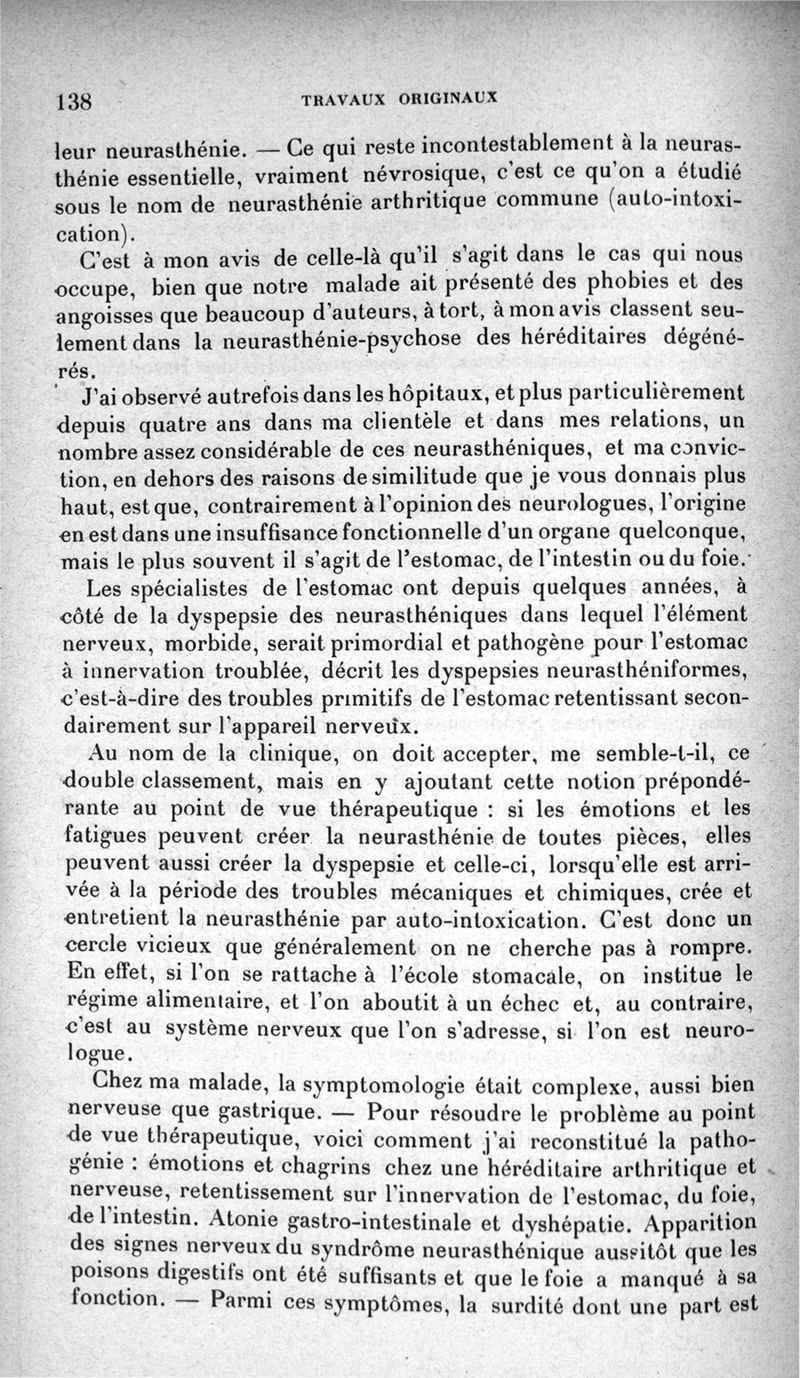 138 TRAVAUX ORIGINAUX

leur neurasthénie. — Ce qui reste incontestablement à la neurasthénie essentielle, vraiment névrosique, c'est ce qu'on a étudié sous le nom de neurasthénie arthritique commune (auto-intoxication).

C'est à mon avis de celle-là qu'il s'agit dans le cas qui nous occupe, bien que notre malade ait présenté des phobies et des angoisses que beaucoup d'auteurs, à tort, à mon avis classent seulement dans la neurasthénie-psychose des héréditaires dégénérés.

J'ai observé autrefois dans les hôpitaux, et plus particulièrement depuis quatre ans dans ma clientèle et dans mes relations, un nombre assez considérable de ces neurasthéniques, et ma conviction, en dehors des raisons de similitude que je vous donnais plus haut, est que, contrairement à l'opinion des neurologues, l'origine en est dans une insuffisance fonctionnelle d'un organe quelconque, mais le plus souvent il s'agit de l'estomac, de l'intestin ou du foie.

Les spécialistes de l'estomac ont depuis quelques années, à côté de la dyspepsie des neurasthéniques dans lequel l'élément nerveux, morbide, serait primordial et pathogène pour l'estomac à innervation troublée, décrit les dyspepsies neurasthéniformes, c'est-à-dire des troubles primitifs de l'estomac retentissant secondairement sur l'appareil nerveux.

Au nom de la clinique, on doit accepter, me semble-t-il, ce double classement, mais en y ajoutant cette notion prépondérante au point de vue thérapeutique : si les émotions et les fatigues peuvent créer la neurasthénie de toutes pièces, elles peuvent aussi créer la dyspepsie et celle-ci, lorsqu'elle est arrivée à la période des troubles mécaniques et chimiques, crée et entretient la neurasthénie par auto-intoxication. C'est donc un cercle vicieux que généralement on ne cherche pas à rompre. En effet, si l'on se rattache à l'école stomacale, on institue le régime alimentaire, et l'on aboutit à un échec et, au contraire, c'est au système nerveux que l'on s'adresse, si l'on est neurologue.

Chez ma malade, la symptomologie était complexe, aussi bien nerveuse que gastrique. — Pour résoudre le problème au point de vue thérapeutique, voici comment j'ai reconstitué la pathogénie : émotions et chagrins chez une héréditaire arthritique et nerveuse, retentissement sur l'innervation de l'estomac, du foie, de l'intestin. Atonie gastro-intestinale et dyshépatie. Apparition des signes nerveux du syndrôme neurasthénique aussitôt que les poisons digestifs ont été suffisants et que le foie a manqué à sa fonction. — Parmi ces symptômes, la surdité dont une part est